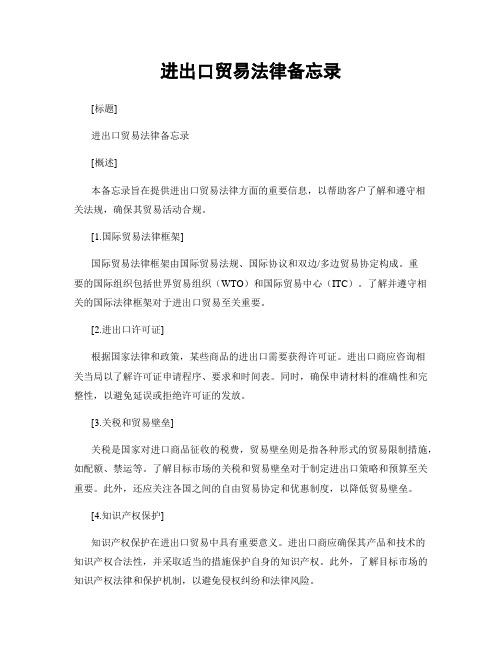 进出口贸易法律备忘录

[标题]

进出口贸易法律备忘录

[概述]

本备忘录旨在提供进出口贸易法律方面的重要信息，以帮助客户了解和遵守相关法规，确保其贸易活动合规。

[1.国际贸易法律框架]

国际贸易法律框架由国际贸易法规、国际协议和双边/多边贸易协定构成。重要的国际组织包括世界贸易组织（WTO）和国际贸易中心（ITC）。了解并遵守相关的国际法律框架对于进出口贸易至关重要。

[2.进出口许可证]

根据国家法律和政策，某些商品的进出口需要获得许可证。进出口商应咨询相关当局以了解许可证申请程序、要求和时间表。同时，确保申请材料的准确性和完整性，以避免延误或拒绝许可证的发放。

[3.关税和贸易壁垒]

关税是国家对进口商品征收的税费，贸易壁垒则是指各种形式的贸易限制措施，如配额、禁运等。了解目标市场的关税和贸易壁垒对于制定进出口策略和预算至关重要。此外，还应关注各国之间的自由贸易协定和优惠制度，以降低贸易壁垒。

[4.知识产权保护]

知识产权保护在进出口贸易中具有重要意义。进出口商应确保其产品和技术的知识产权合法性，并采取适当的措施保护自身的知识产权。此外，了解目标市场的知识产权法律和保护机制，以避免侵权纠纷和法律风险。